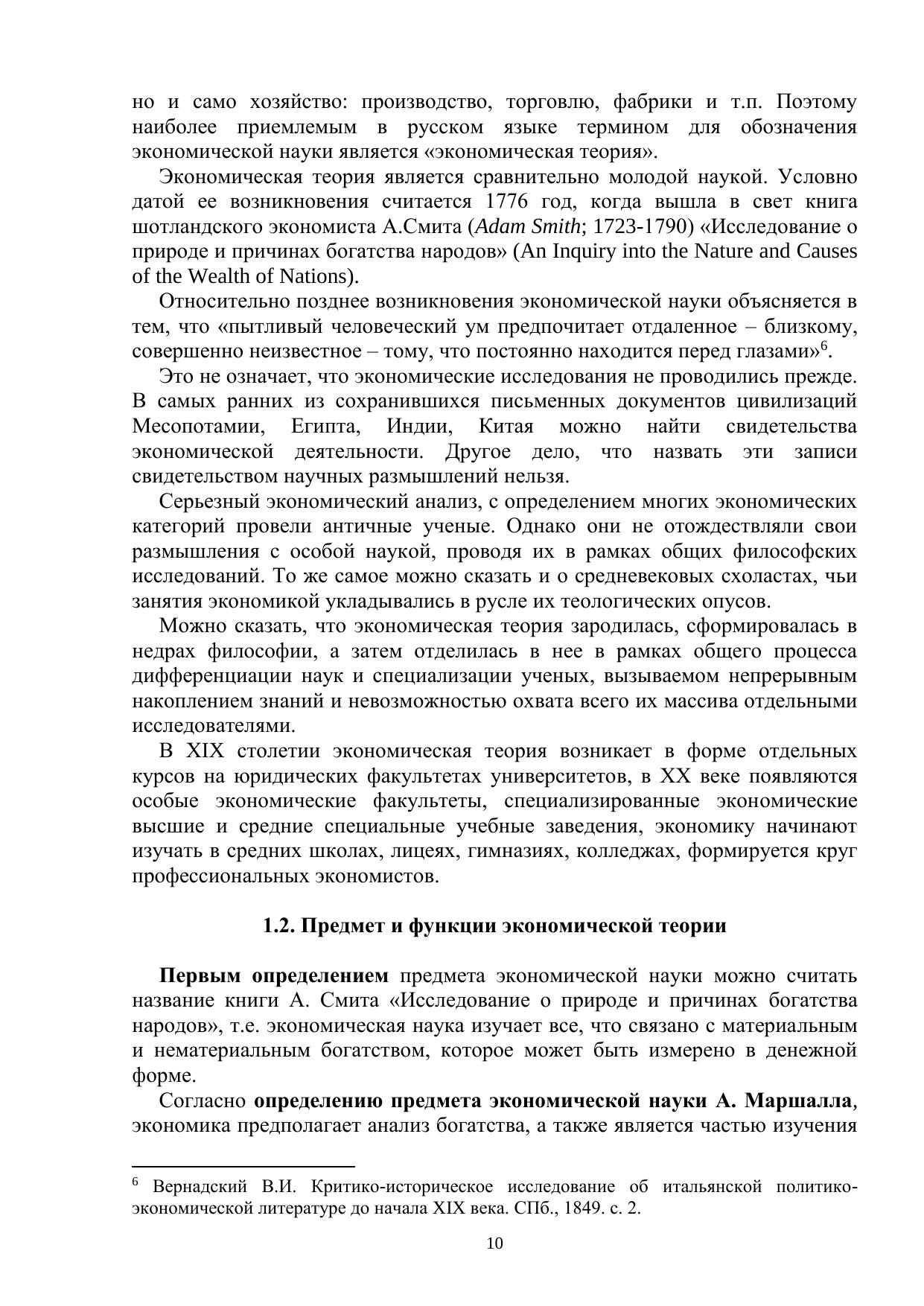 но и само хозяйство: производство, торговлю, фабрики и т.п. Поэтому наиболее приемлемым в русском языке термином для обозначения экономической науки является «экономическая теория».

Экономическая теория является сравнительно молодой наукой. Условно датой ее возникновения считается 1776 год, когда вышла в свет книга шотландского экономиста А.Смита (Adam Smith; 1723-1790) «Исследование о природе и причинах богатства народов» (An Inquiry into the Nature and Causes of the Wealth of Nations).

Относительно позднее возникновения экономической науки объясняется в тем, что «пытливый человеческий ум предпочитает отдаленное – близкому, совершенно неизвестное – тому, что постоянно находится перед глазами»$^6$.

Это не означает, что экономические исследования не проводились прежде. В самых ранних из сохранившихся письменных документов цивилизаций Месопотамии, Египта, Индии, Китая можно найти свидетельства экономической деятельности. Другое дело, что назвать эти записи свидетельством научных размышлений нельзя.

Серьезный экономический анализ, с определением многих экономических категорий провели античные ученые. Однако они не отождествляли свои размышления с особой наукой, проводя их в рамках общих философских исследований. То же самое можно сказать и о средневековых схоластах, чьи занятия экономикой укладывались в русле их теологических опусов.

Можно сказать, что экономическая теория зародилась, сформировалась в недрах философии, а затем отделилась в нее в рамках общего процесса дифференциации наук и специализации ученых, вызываемом непрерывным накоплением знаний и невозможностью охвата всего их массива отдельными исследователями.

В XIX столетии экономическая теория возникает в форме отдельных курсов на юридических факультетах университетов, в XX веке появляются особые экономические факультеты, специализированные экономические высшие и средние специальные учебные заведения, экономику начинают изучать в средних школах, лицеях, гимназиях, колледжах, формируется круг профессиональных экономистов.

1.2. Предмет и функции экономической теории

Первым определением предмета экономической науки можно считать название книги А. Смита «Исследование о природе и причинах богатства народов», т.е. экономическая наука изучает все, что связано с материальным и нематериальным богатством, которое может быть измерено в денежной форме.

Согласно определению предмета экономической науки А. Маршалла, экономика предполагает анализ богатства, а также является частью изучения

$^6$ Вернадский В.И. Критико-историческое исследование об итальянской политико-экономической литературе до начала XIX века. СПб., 1849. с. 2.

10